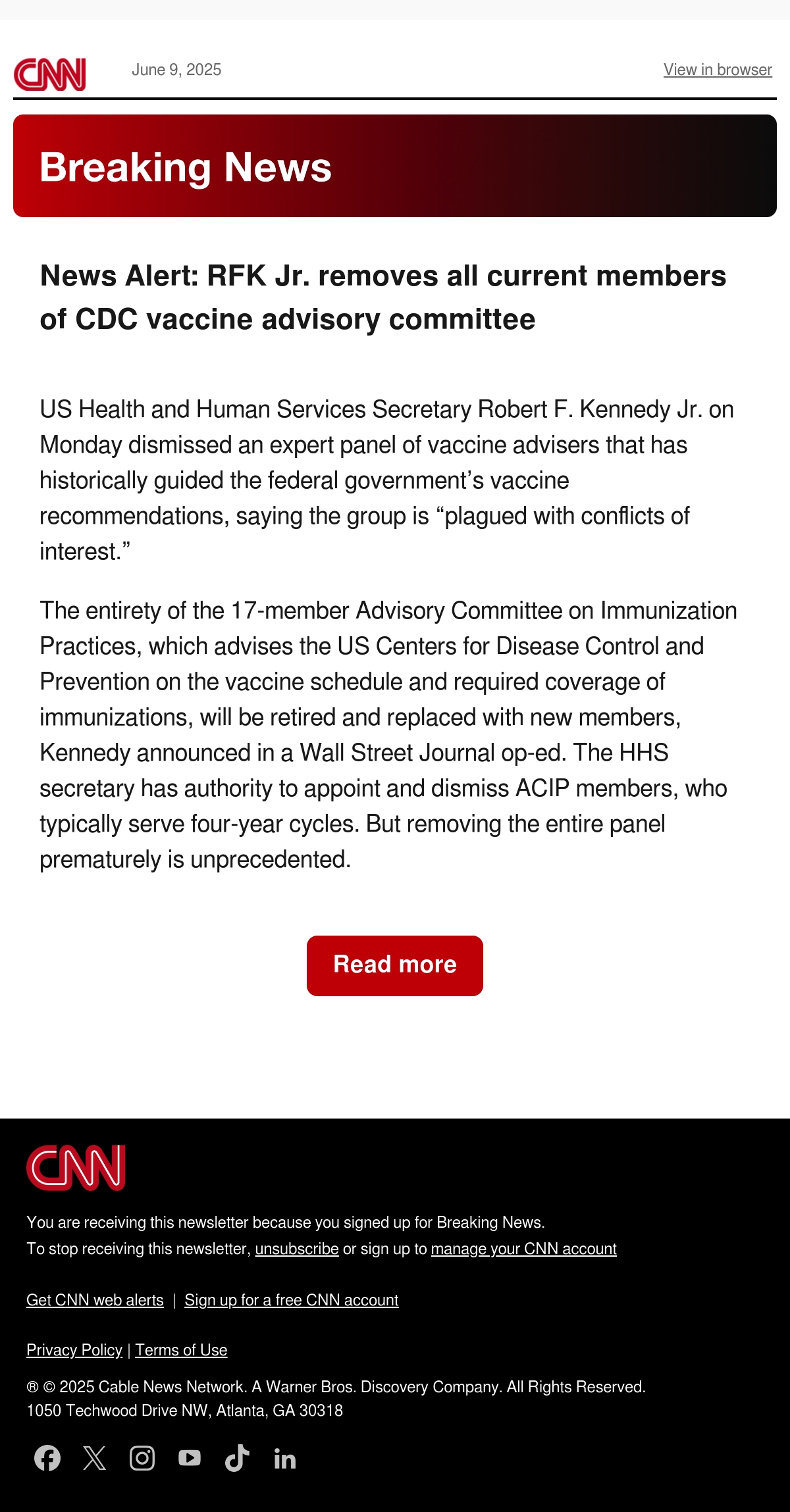 CNN June 9, 2025 View in browser

Breaking News

News Alert: RFK Jr. removes all current members of CDC vaccine advisory committee

US Health and Human Services Secretary Robert F. Kennedy Jr. on Monday dismissed an expert panel of vaccine advisers that has historically guided the federal government’s vaccine recommendations, saying the group is “plagued with conflicts of interest.”

The entirety of the 17-member Advisory Committee on Immunization Practices, which advises the US Centers for Disease Control and Prevention on the vaccine schedule and required coverage of immunizations, will be retired and replaced with new members, Kennedy announced in a Wall Street Journal op-ed. The HHS secretary has authority to appoint and dismiss ACIP members, who typically serve four-year cycles. But removing the entire panel prematurely is unprecedented.

Read more

CNN

You are receiving this newsletter because you signed up for Breaking News.
To stop receiving this newsletter, unsubscribe or sign up to manage your CNN account

Get CNN web alerts | Sign up for a free CNN account

Privacy Policy | Terms of Use

® © 2025 Cable News Network. A Warner Bros. Discovery Company. All Rights Reserved.
1050 Techwood Drive NW, Atlanta, GA 30318